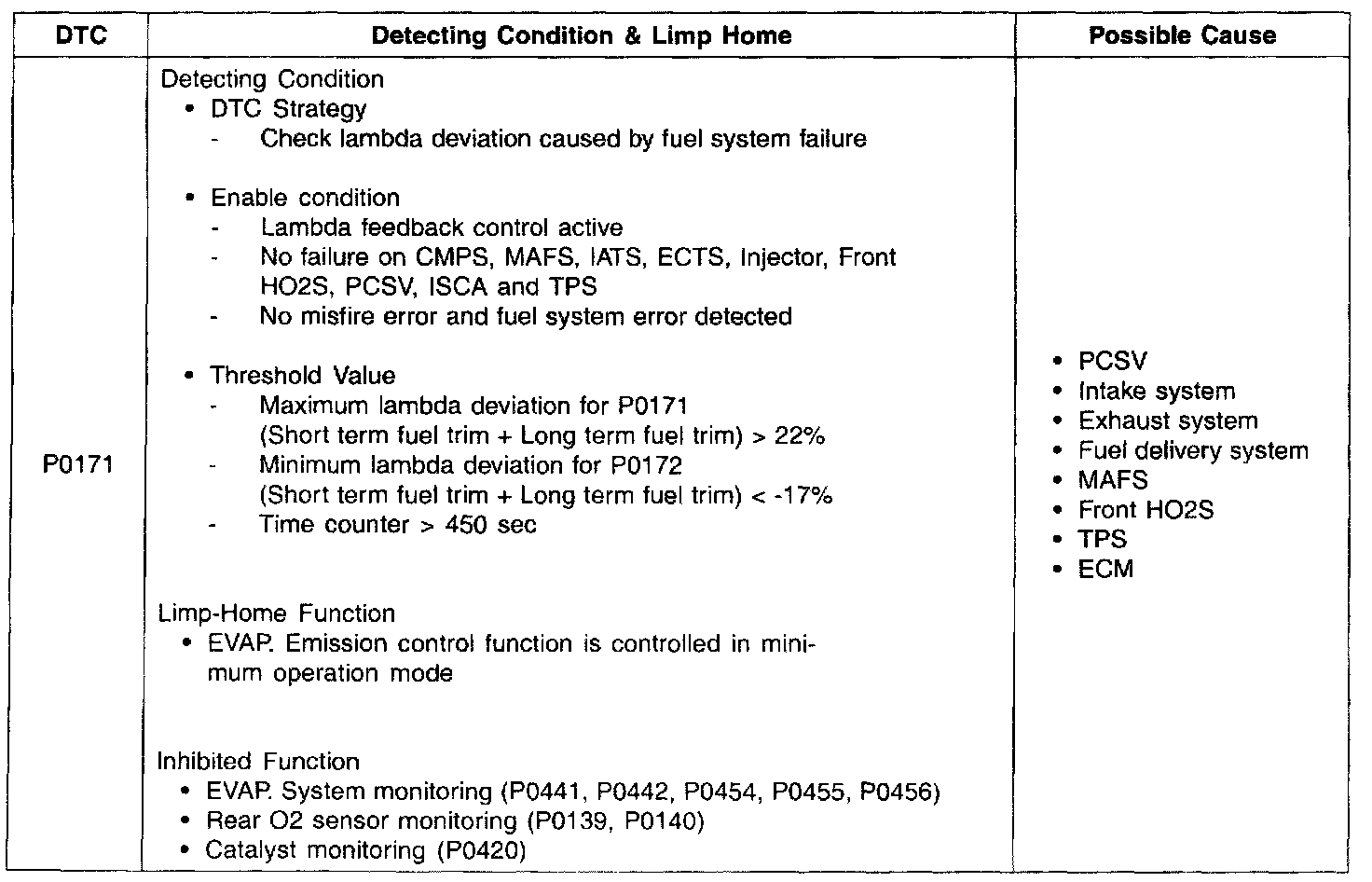 | DTC | Detecting Condition & Limp Home | Possible Cause |
|---|---|---|
| P0171 | Detecting Condition<br>• DTC Strategy<br>- Check lambda deviation caused by fuel system failure<br><br>• Enable condition<br>- Lambda feedback control active<br>- No failure on CMPS, MAFS, IATS, ECTS, Injector, Front HO2S, PCSV, ISCA and TPS<br>- No misfire error and fuel system error detected<br><br>• Threshold Value<br>- Maximum lambda deviation for P0171 (Short term fuel trim + Long term fuel trim) > 22%<br>- Minimum lambda deviation for P0172 (Short term fuel trim + Long term fuel trim) < -17%<br>- Time counter > 450 sec<br><br>Limp-Home Function<br>• EVAP. Emission control function is controlled in minimum operation mode<br><br>Inhibited Function<br>• EVAP. System monitoring (P0441, P0442, P0454, P0455, P0456)<br>• Rear O2 sensor monitoring (P0139, P0140)<br>• Catalyst monitoring (P0420) | • PCSV<br>• Intake system<br>• Exhaust system<br>• Fuel delivery system<br>• MAFS<br>• Front HO2S<br>• TPS<br>• ECM |